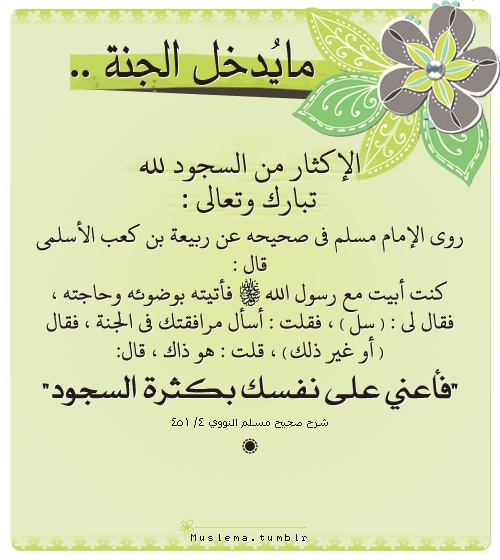 مايُدخل الجنة ..

الإكثار من السجود لله تبارك وتعالى :

روى الإمام مسلم فى صحيحه عن ربيعة بن كعب الأسلمى قال :
كنت أبيت مع رسول الله ﷺ فأتيته بوضوئه وحاجته ، فقال لى : ( سل ) ، فقلت : أسأل مرافقتك فى الجنة ، فقال ( أو غير ذلك ) ، قلت : هو ذاك ، قال:

"فأعني على نفسك بكثرة السجود"

شرح صحيح مسلم النووي ٤/ ٤٥١

Muslema.tumblr